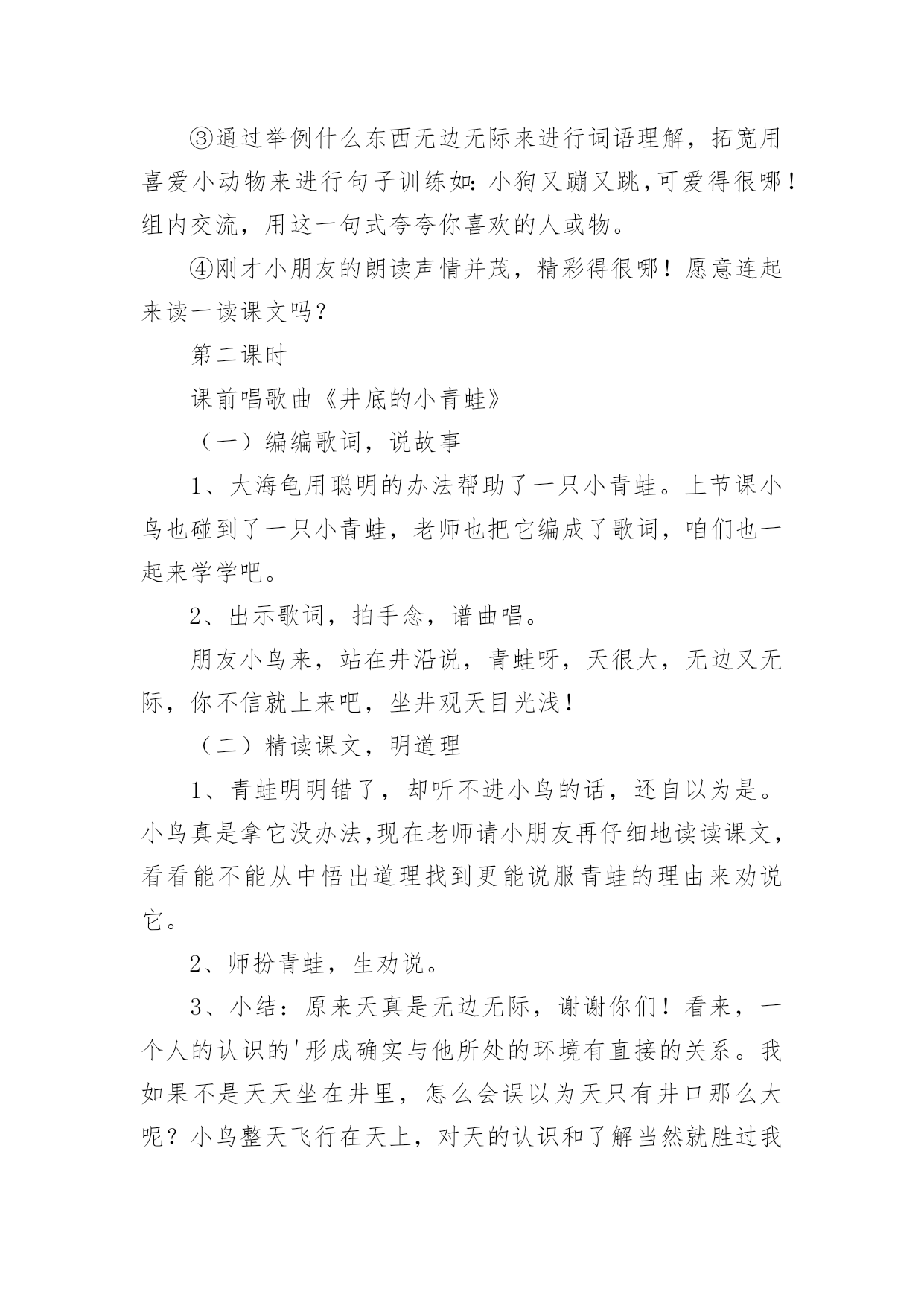 ③通过举例什么东西无边无际来进行词语理解，拓宽用喜爱小动物来进行句子训练如:小狗又蹦又跳,可爱得很哪！组内交流，用这一句式夸夸你喜欢的人或物。

④刚才小朋友的朗读声情并茂，精彩得很哪！愿意连起来读一读课文吗？

第二课时

课前唱歌曲《井底的小青蛙》

（一）编编歌词，说故事

1、大海龟用聪明的办法帮助了一只小青蛙。上节课小鸟也碰到了一只小青蛙，老师也把它编成了歌词，咱们也一起来学学吧。

2、出示歌词，拍手念，谱曲唱。

朋友小鸟来，站在井沿说，青蛙呀，天很大，无边又无际，你不信就上来吧，坐井观天目光浅！

（二）精读课文，明道理

1、青蛙明明错了，却听不进小鸟的话，还自以为是。小鸟真是拿它没办法,现在老师请小朋友再仔细地读读课文，看看能不能从中悟出道理找到更能说服青蛙的理由来劝说它。

2、师扮青蛙，生劝说。

3、小结：原来天真是无边无际，谢谢你们！看来，一个人的认识的'形成确实与他所处的环境有直接的关系。我如果不是天天坐在井里，怎么会误以为天只有井口那么大呢？小鸟整天飞行在天上，对天的认识和了解当然就胜过我